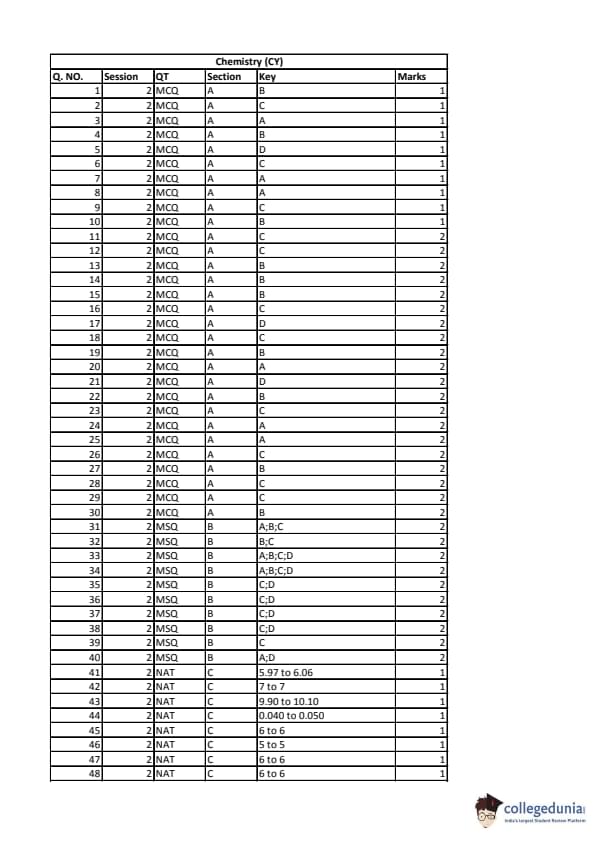 Chemistry (CY)

| Q. NO. | Session | QT | Section | Key | Marks |
|---|---|---|---|---|---|
| 1 | 2 | MCQ | A | B | 1 |
| 2 | 2 | MCQ | A | C | 1 |
| 3 | 2 | MCQ | A | A | 1 |
| 4 | 2 | MCQ | A | B | 1 |
| 5 | 2 | MCQ | A | D | 1 |
| 6 | 2 | MCQ | A | C | 1 |
| 7 | 2 | MCQ | A | A | 1 |
| 8 | 2 | MCQ | A | A | 1 |
| 9 | 2 | MCQ | A | C | 1 |
| 10 | 2 | MCQ | A | B | 1 |
| 11 | 2 | MCQ | A | C | 2 |
| 12 | 2 | MCQ | A | C | 2 |
| 13 | 2 | MCQ | A | B | 2 |
| 14 | 2 | MCQ | A | B | 2 |
| 15 | 2 | MCQ | A | B | 2 |
| 16 | 2 | MCQ | A | C | 2 |
| 17 | 2 | MCQ | A | D | 2 |
| 18 | 2 | MCQ | A | C | 2 |
| 19 | 2 | MCQ | A | B | 2 |
| 20 | 2 | MCQ | A | A | 2 |
| 21 | 2 | MCQ | A | D | 2 |
| 22 | 2 | MCQ | A | B | 2 |
| 23 | 2 | MCQ | A | C | 2 |
| 24 | 2 | MCQ | A | A | 2 |
| 25 | 2 | MCQ | A | A | 2 |
| 26 | 2 | MCQ | A | C | 2 |
| 27 | 2 | MCQ | A | B | 2 |
| 28 | 2 | MCQ | A | C | 2 |
| 29 | 2 | MCQ | A | C | 2 |
| 30 | 2 | MCQ | A | B | 2 |
| 31 | 2 | MSQ | B | A;B;C | 2 |
| 32 | 2 | MSQ | B | B;C | 2 |
| 33 | 2 | MSQ | B | A;B;C;D | 2 |
| 34 | 2 | MSQ | B | A;B;C;D | 2 |
| 35 | 2 | MSQ | B | C;D | 2 |
| 36 | 2 | MSQ | B | C;D | 2 |
| 37 | 2 | MSQ | B | C;D | 2 |
| 38 | 2 | MSQ | B | C;D | 2 |
| 39 | 2 | MSQ | B | C | 2 |
| 40 | 2 | MSQ | B | A;D | 2 |
| 41 | 2 | NAT | C | 5.97 to 6.06 | 1 |
| 42 | 2 | NAT | C | 7 to 7 | 1 |
| 43 | 2 | NAT | C | 9.90 to 10.10 | 1 |
| 44 | 2 | NAT | C | 0.040 to 0.050 | 1 |
| 45 | 2 | NAT | C | 6 to 6 | 1 |
| 46 | 2 | NAT | C | 5 to 5 | 1 |
| 47 | 2 | NAT | C | 6 to 6 | 1 |
| 48 | 2 | NAT | C | 6 to 6 | 1 |

collegedunia
India's largest Student Review Platform